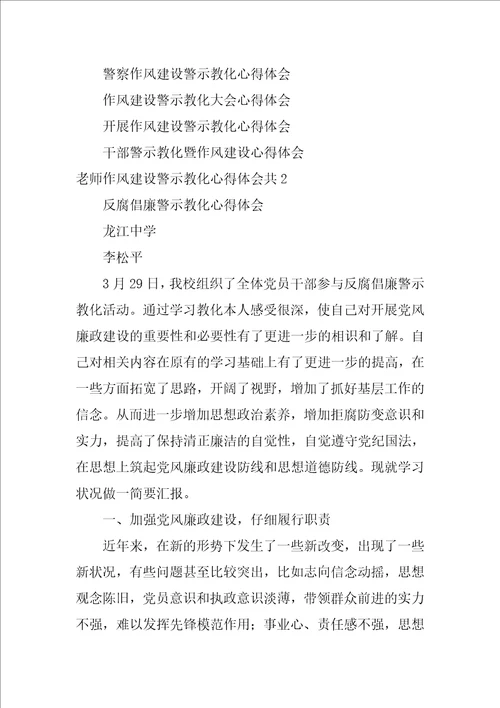 警察作风建设警示教化心得体会

作风建设警示教化大会心得体会

开展作风建设警示教化心得体会

干部警示教化暨作风建设心得体会

老师作风建设警示教化心得体会共2

反腐倡廉警示教化心得体会

龙江中学

李松平

3月29日，我校组织了全体党员干部参与反腐倡廉警示教化活动。通过学习教化本人感受很深，使自己对开展党风廉政建设的重要性和必要性有了更进一步的相识和了解。自己对相关内容在原有的学习基础上有了更进一步的提高，在一些方面拓宽了思路，开阔了视野，增加了抓好基层工作的信念。从而进一步增加思想政治素养，增加拒腐防变意识和实力，提高了保持清正廉洁的自觉性，自觉遵守党纪国法，在思想上筑起党风廉政建设防线和思想道德防线。现就学习状况做一简要汇报。

一、加强党风廉政建设，仔细履行职责

近年来，在新的形势下发生了一些新改变，出现了一些新状况，有些问题甚至比较突出，比如志向信念动摇，思想观念陈旧，党员意识和执政意识淡薄，带领群众前进的实力不强，难以发挥先锋模范作用；事业心、责任感不强，思想